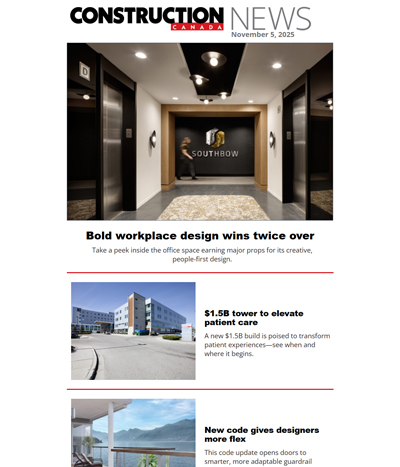 CONSTRUCTION CANADA NEWS
November 5, 2025

D

SOUTHBOW

Bold workplace design wins twice over

Take a peek inside the office space earning major props for its creative, people-first design.

$1.5B tower to elevate patient care

A new $1.5B build is poised to transform patient experiences—see when and where it begins.

New code gives designers more flex

This code update opens doors to smarter, more adaptable guardrail